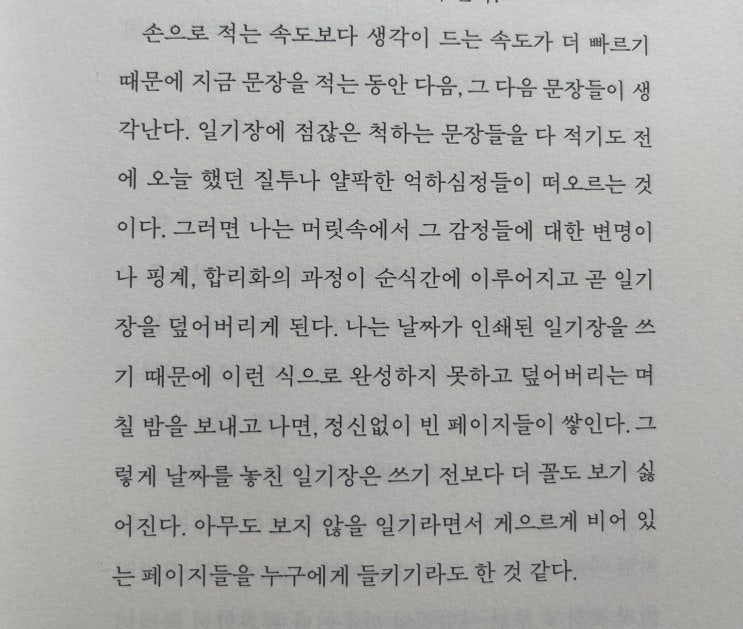 손으로 적는 속도보다 생각이 드는 속도가 더 빠르기 때문에 지금 문장을 적는 동안 다음, 그 다음 문장들이 생각난다. 일기장에 점잖은 척하는 문장들을 다 적기도 전에 오늘 했던 질투나 얄팍한 억하심정들이 떠오르는 것이다. 그러면 나는 머릿속에서 그 감정들에 대한 변명이나 핑계, 합리화의 과정이 순식간에 이루어지고 곧 일기장을 덮어버리게 된다. 나는 날짜가 인쇄된 일기장을 쓰기 때문에 이런 식으로 완성하지 못하고 덮어버리는 며칠 밤을 보내고 나면, 정신없이 빈 페이지들이 쌓인다. 그렇게 날짜를 놓친 일기장은 쓰기 전보다 더 꼴도 보기 싫어진다. 아무도 보지 않을 일기라면서 게으르게 비어 있는 페이지들을 누구에게 들키기라도 한 것 같다.